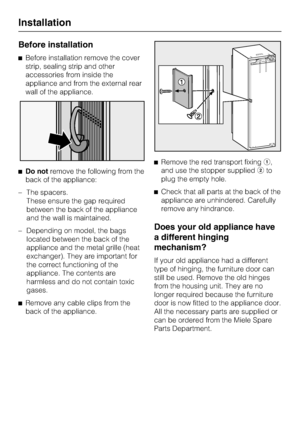 Installation

Before installation

■ Before installation remove the cover strip, sealing strip and other accessories from inside the appliance and from the external rear wall of the appliance.

■ **Do not** remove the following from the back of the appliance:

– The spacers.
These ensure the gap required between the back of the appliance and the wall is maintained.

– Depending on model, the bags located between the back of the appliance and the metal grille (heat exchanger). They are important for the correct functioning of the appliance. The contents are harmless and do not contain toxic gases.

■ Remove any cable clips from the back of the appliance.

①

②

■ Remove the red transport fixing ①, and use the stopper supplied ② to plug the empty hole.

■ Check that all parts at the back of the appliance are unhindered. Carefully remove any hindrance.

Does your old appliance have a different hinging mechanism?

If your old appliance had a different type of hinging, the furniture door can still be used. Remove the old hinges from the housing unit. They are no longer required because the furniture door is now fitted to the appliance door. All the necessary parts are supplied or can be ordered from the Miele Spare Parts Department.